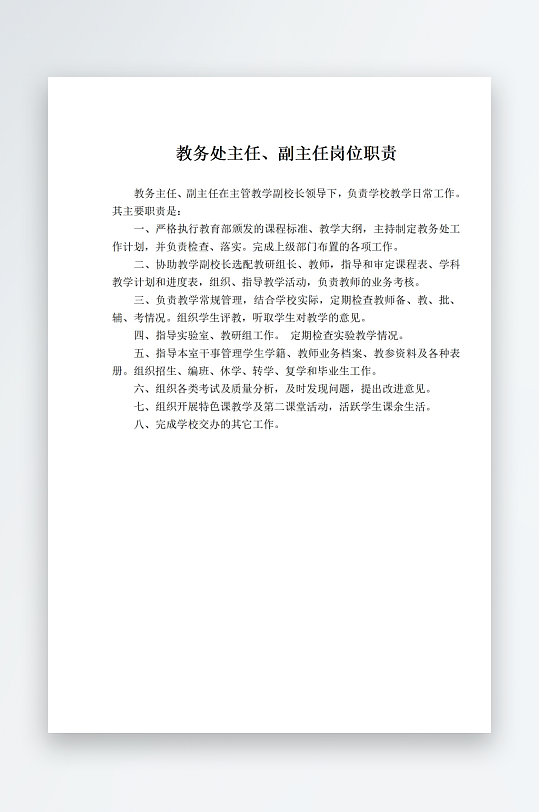 教务处主任、副主任岗位职责

教务主任、副主任在主管教学副校长领导下，负责学校教学日常工作。其主要职责是：

一、严格执行教育部颁发的课程标准、教学大纲，主持制定教务处工作计划，并负责检查、落实。完成上级部门布置的各项工作。

二、协助教学副校长选配教研组长、教师，指导和审定课程表、学科教学计划和进度表，组织、指导教学活动，负责教师的业务考核。

三、负责教学常规管理，结合学校实际，定期检查教师备、教、批、辅、考情况。组织学生评教，听取学生对教学的意见。

四、指导实验室、教研组工作。 定期检查实验教学情况。

五、指导本室干事管理学生学籍、教师业务档案、教参资料及各种表册。组织招生、编班、休学、转学、复学和毕业生工作。

六、组织各类考试及质量分析，及时发现问题，提出改进意见。

七、组织开展特色课教学及第二课堂活动，活跃学生课余生活。

八、完成学校交办的其它工作。